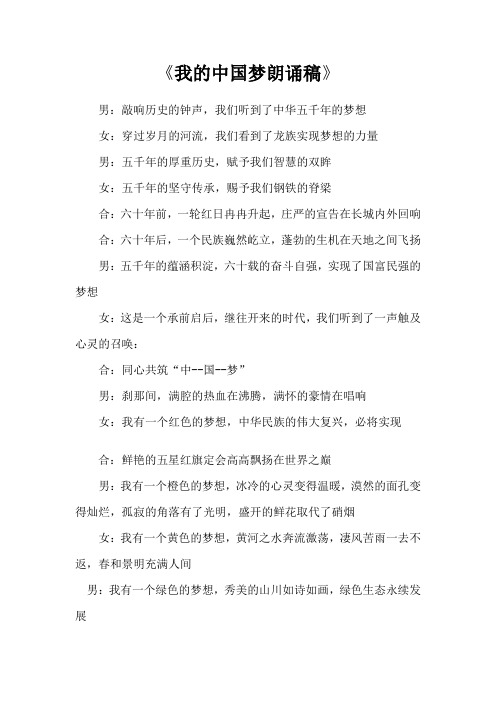 《我的中国梦朗诵稿》

男：敲响历史的钟声，我们听到了中华五千年的梦想

女：穿过岁月的河流，我们看到了龙族实现梦想的力量

男：五千年的厚重历史，赋予我们智慧的双眸

女：五千年的坚守传承，赐予我们钢铁的脊梁

合：六十年前，一轮红日冉冉升起，庄严的宣告在长城内外回响

合：六十年后，一个民族巍然屹立，蓬勃的生机在天地之间飞扬

男：五千年的蕴涵积淀，六十载的奋斗自强，实现了国富民强的梦想

女：这是一个承前启后，继往开来的时代，我们听到了一声触及心灵的召唤：

合：同心共筑“中--国--梦”

男：刹那间，满腔的热血在沸腾，满怀的豪情在唱响

女：我有一个红色的梦想，中华民族的伟大复兴，必将实现

合：鲜艳的五星红旗定会高高飘扬在世界之巅

男：我有一个橙色的梦想，冰冷的心灵变得温暖，漠然的面孔变得灿烂，孤寂的角落有了光明，盛开的鲜花取代了硝烟

女：我有一个黄色的梦想，黄河之水奔流激荡，凄风苦雨一去不返，春和景明充满人间

男：我有一个绿色的梦想，秀美的山川如诗如画，绿色生态永续发展